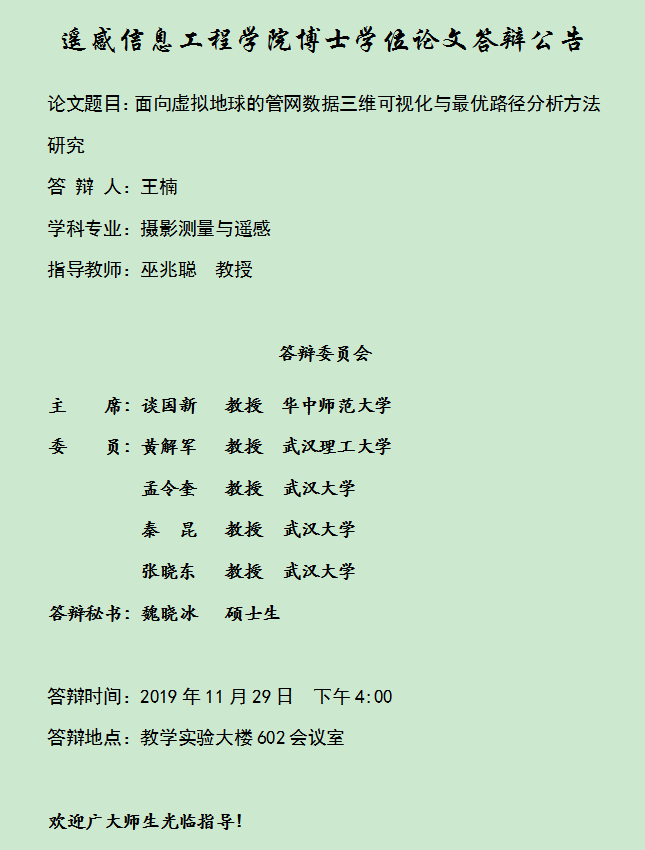 遥感信息工程学院博士学位论文答辩公告

论文题目：面向虚拟地球的管网数据三维可视化与最优路径分析方法研究

答 辩 人：王楠

学科专业：摄影测量与遥感

指导教师：巫兆聪　教授

答辩委员会

主　　席：谈国新　　教授　华中师范大学

委　　员：黄解军　　教授　武汉理工大学

孟令奎　　教授　武汉大学

秦　昆　　教授　武汉大学

张晓东　　教授　武汉大学

答辩秘书：魏晓冰　　硕士生

答辩时间：2019 年 11 月 29 日　下午 4:00

答辩地点：教学实验大楼 602 会议室

欢迎广大师生光临指导!